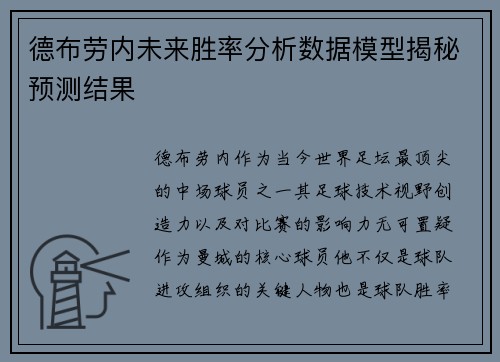 德布劳内未来胜率分析数据模型揭秘预测结果

德布劳内作为当今世界足坛最顶尖的中场球员之一其足球技术视野创造力以及对比赛的影响力无可置疑作为曼城的核心球员他不仅是球队进攻组织的关键人物也是球队胜率